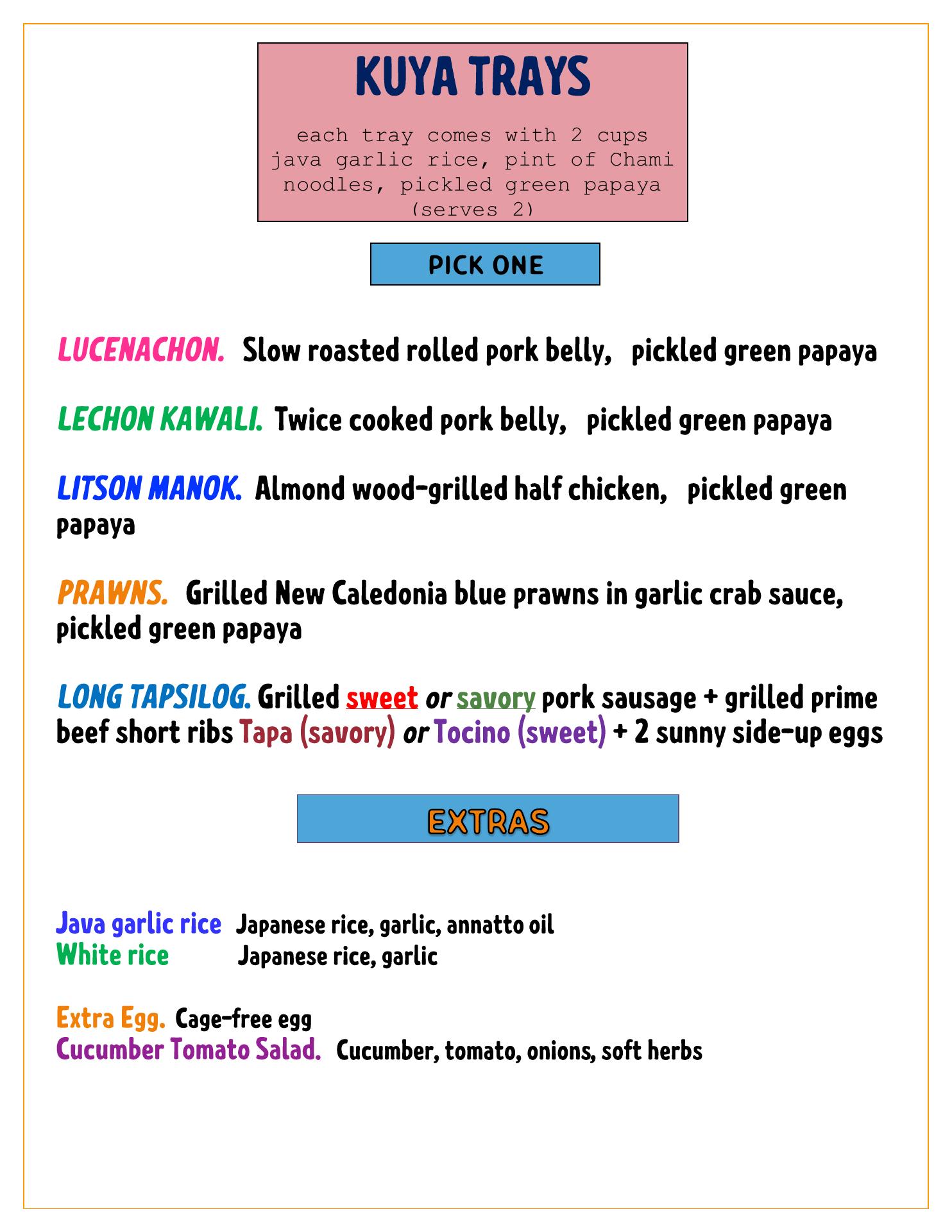 KUYA TRAYS

each tray comes with 2 cups java garlic rice, pint of Chami noodles, pickled green papaya (serves 2)

PICK ONE

LUCENACHON. Slow roasted rolled pork belly, pickled green papaya

LECHON KAWALI. Twice cooked pork belly, pickled green papaya

LITSON MANOK. Almond wood-grilled half chicken, pickled green papaya

PRAWNS. Grilled New Caledonia blue prawns in garlic crab sauce, pickled green papaya

LONG TAPSILOG. Grilled sweet or savory pork sausage + grilled prime beef short ribs Tapa (savory) or Tocino (sweet) + 2 sunny side-up eggs

EXTRAS

Java garlic rice Japanese rice, garlic, annatto oil
White rice Japanese rice, garlic

Extra Egg. Cage-free egg
Cucumber Tomato Salad. Cucumber, tomato, onions, soft herbs